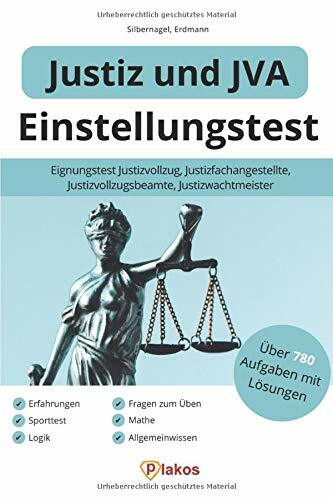 Urheberrechtlich geschütztes Material

Silbernagel, Erdmann

Justiz und JVA

Einstellungstest

Eignungstest Justizvollzug, Justizfachangestellte, Justizvollzugsbeamte, Justizwachtmeister

Über 780 Aufgaben mit Lösungen

Erfahrungen
Sporttest
Logik

Fragen zum Üben
Mathe
Allgemeinwissen

Plakos

Urheberrechtlich geschütztes Material